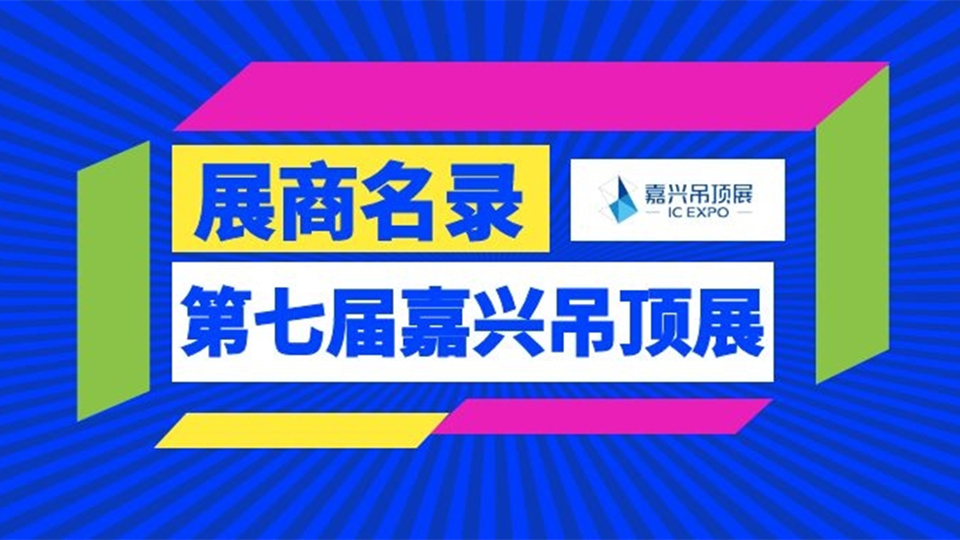 展商名录

嘉兴吊顶展
IC EXPO

第七届嘉兴吊顶展